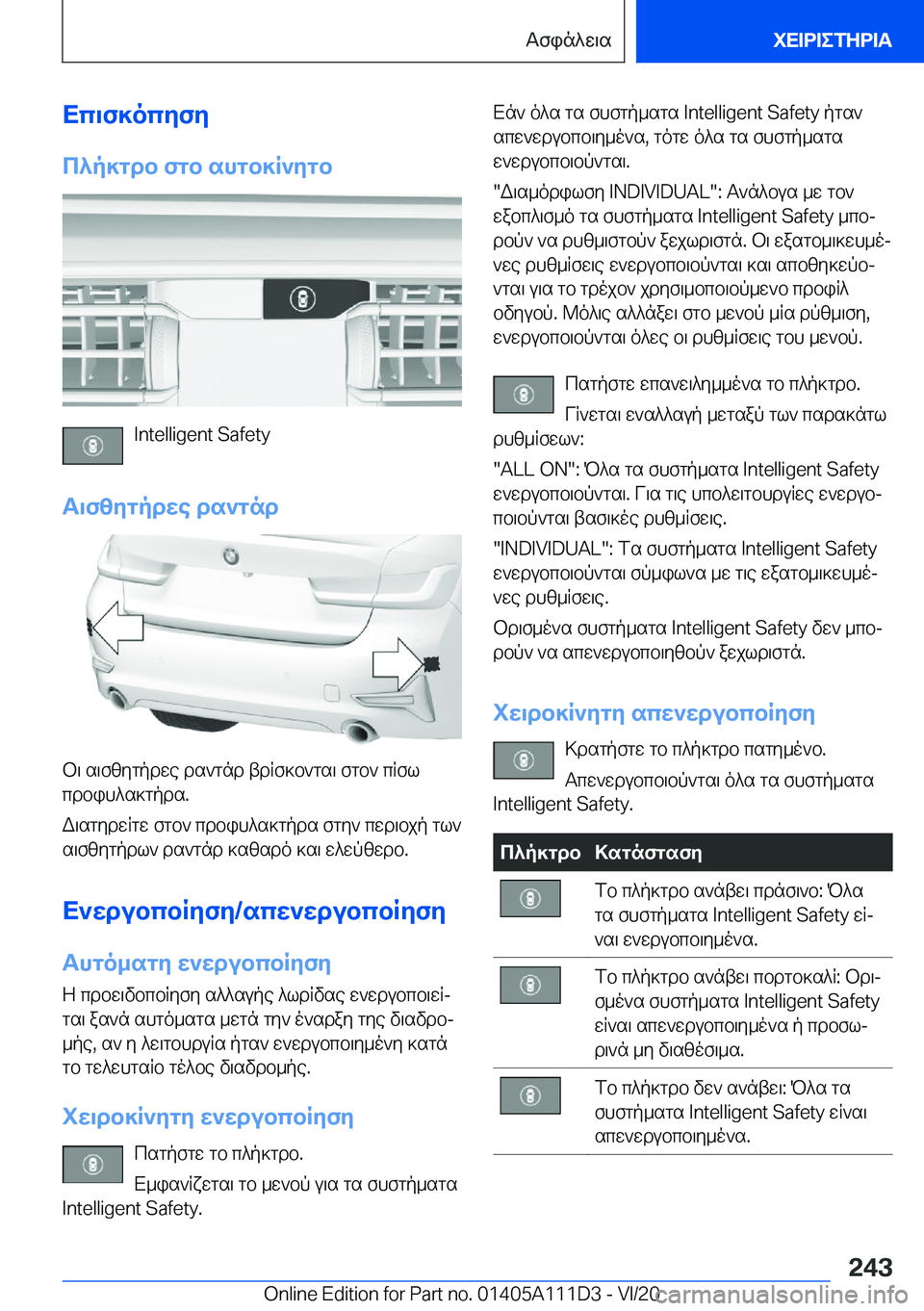 Ασφάλεια ΧΕΙΡΙΣΤΗΡΙΑ

Επισκόπηση

Πλήκτρο στο αυτοκίνητο

Intelligent Safety

Αισθητήρες ραντάρ

Οι αισθητήρες ραντάρ βρίσκονται στον πίσω προφυλακτήρα.

Διατηρείτε στον προφυλακτήρα στην περιοχή των αισθητήρων ραντάρ καθαρό και ελεύθερο.

Ενεργοποίηση/απενεργοποίηση

Αυτόματη ενεργοποίηση

Η προειδοποίηση αλλαγής λωρίδας ενεργοποιείται ξανά αυτόματα μετά την έναρξη της διαδρομής, αν η λειτουργία ήταν ενεργοποιημένη κατά το τελευταίο τέλος διαδρομής.

Χειροκίνητη ενεργοποίηση

Πατήστε το πλήκτρο.

Εμφανίζεται το μενού για τα συστήματα Intelligent Safety.

Εάν όλα τα συστήματα Intelligent Safety ήταν απενεργοποιημένα, τότε όλα τα συστήματα ενεργοποιούνται.

"Διαμόρφωση INDIVIDUAL": Ανάλογα με τον εξοπλισμό τα συστήματα Intelligent Safety μπορούν να ρυθμιστούν ξεχωριστά. Οι εξατομικευμένες ρυθμίσεις ενεργοποιούνται και αποθηκεύονται για το τρέχον χρησιμοποιούμενο προφίλ οδηγού. Μόλις αλλάξει στο μενού μία ρύθμιση, ενεργοποιούνται όλες οι ρυθμίσεις του μενού.

Πατήστε επανειλημμένα το πλήκτρο.

Γίνεται εναλλαγή μεταξύ των παρακάτω ρυθμίσεων:

"ALL ON": Όλα τα συστήματα Intelligent Safety ενεργοποιούνται. Για τις υπολειτουργίες ενεργοποιούνται βασικές ρυθμίσεις.

"INDIVIDUAL": Τα συστήματα Intelligent Safety ενεργοποιούνται σύμφωνα με τις εξατομικευμένες ρυθμίσεις.

Ορισμένα συστήματα Intelligent Safety δεν μπορούν να απενεργοποιηθούν ξεχωριστά.

Χειροκίνητη απενεργοποίηση

Κρατήστε το πλήκτρο πατημένο.

Απενεργοποιούνται όλα τα συστήματα Intelligent Safety.

| Πλήκτρο | Κατάσταση |
|---|---|
| | Το πλήκτρο ανάβει πράσινο: Όλα τα συστήματα Intelligent Safety είναι ενεργοποιημένα. |
| | Το πλήκτρο ανάβει πορτοκαλί: Ορισμένα συστήματα Intelligent Safety είναι απενεργοποιημένα ή προσωρινά μη διαθέσιμα. |
| | Το πλήκτρο δεν ανάβει: Όλα τα συστήματα Intelligent Safety είναι απενεργοποιημένα. |

243

Online Edition for Part no. 01405A111D3 - VI/20 carmanualsonline.info